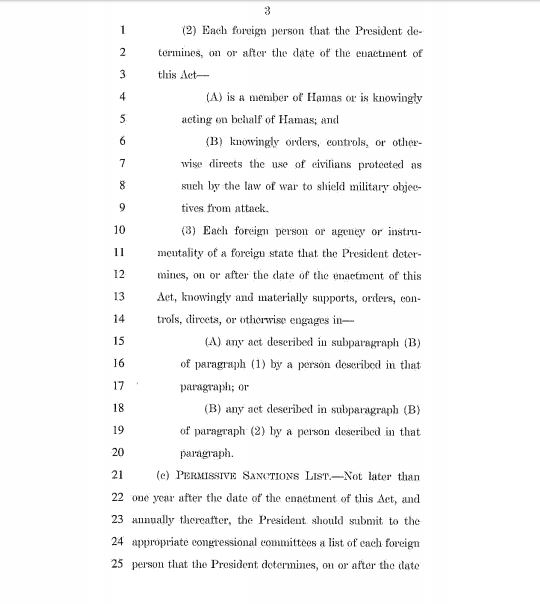 3

1 (2) Each foreign person that the President de-
2 termines, on or after the date of the enactment of
3 this Act—
4 (A) is a member of Hamas or is knowingly
5 acting on behalf of Hamas; and
6 (B) knowingly orders, controls, or other-
7 wise directs the use of civilians protected as
8 such by the law of war to shield military objec-
9 tives from attack.
10 (3) Each foreign person or agency or instru-
11 mentality of a foreign state that the President deter-
12 mines, on or after the date of the enactment of this
13 Act, knowingly and materially supports, orders, con-
14 trols, directs, or otherwise engages in—
15 (A) any act described in subparagraph (B)
16 of paragraph (1) by a person described in that
17 paragraph; or
18 (B) any act described in subparagraph (B)
19 of paragraph (2) by a person described in that
20 paragraph.
21 (c) PERMISSIVE SANCTIONS LIST.—Not later than
22 one year after the date of the enactment of this Act, and
23 annually thereafter, the President should submit to the
24 appropriate congressional committees a list of each foreign
25 person that the President determines, on or after the date